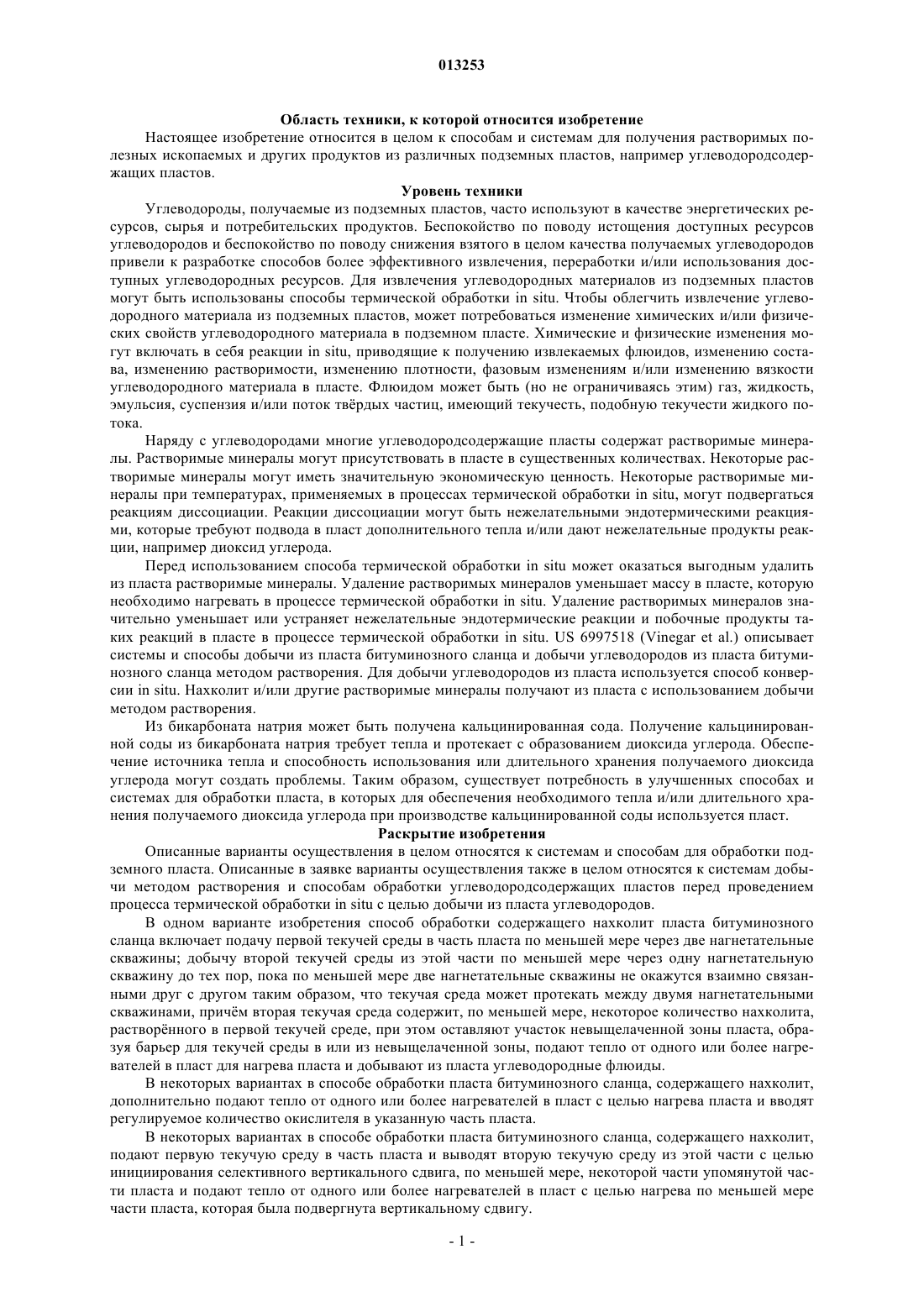 013253

Область техники, к которой относится изобретение

Настоящее изобретение относится в целом к способам и системам для получения растворимых полезных ископаемых и других продуктов из различных подземных пластов, например углеводородсодержащих пластов.

Уровень техники

Углеводороды, получаемые из подземных пластов, часто используют в качестве энергетических ресурсов, сырья и потребительских продуктов. Беспокойство по поводу истощения доступных ресурсов углеводородов и беспокойство по поводу снижения взятого в целом качества получаемых углеводородов привели к разработке способов более эффективного извлечения, переработки и/или использования доступных углеводородных ресурсов. Для извлечения углеводородных материалов из подземных пластов могут быть использованы способы термической обработки in situ. Чтобы облегчить извлечение углеводородного материала из подземных пластов, может потребоваться изменение химических и/или физических свойств углеводородного материала в подземном пласте. Химические и физические изменения могут включать в себя реакции in situ, приводящие к получению извлекаемых флюидов, изменению состава, изменению растворимости, изменению плотности, фазовым изменениям и/или изменению вязкости углеводородного материала в пласте. Флюидом может быть (но не ограничиваясь этим) газ, жидкость, эмульсия, суспензия и/или поток твёрдых частиц, имеющий текучесть, подобную текучести жидкого потока.

Наряду с углеводородами многие углеводородсодержащие пласты содержат растворимые минералы. Растворимые минералы могут присутствовать в пласте в существенных количествах. Некоторые растворимые минералы могут иметь значительную экономическую ценность. Некоторые растворимые минералы при температурах, применяемых в процессах термической обработки in situ, могут подвергаться реакциям диссоциации. Реакции диссоциации могут быть нежелательными эндотермическими реакциями, которые требуют подвода в пласт дополнительного тепла и/или дают нежелательные продукты реакции, например диоксид углерода.

Перед использованием способа термической обработки in situ может оказаться выгодным удалить из пласта растворимые минералы. Удаление растворимых минералов уменьшает массу в пласте, которую необходимо нагревать в процессе термической обработки in situ. Удаление растворимых минералов значительно уменьшает или устраняет нежелательные эндотермические реакции и побочные продукты таких реакций в пласте в процессе термической обработки in situ. US 6997518 (Vinegar et al.) описывает системы и способы добычи из пласта битуминозного сланца и добычи углеводородов из пласта битуминозного сланца методом растворения. Для добычи углеводородов из пласта используется способ конверсии in situ. Нахколит и/или другие растворимые минералы получают из пласта с использованием добычи методом растворения.

Из бикарбоната натрия может быть получена кальцинированная сода. Получение кальцинированной соды из бикарбоната натрия требует тепла и протекает с образованием диоксида углерода. Обеспечение источника тепла и способность использования или длительного хранения получаемого диоксида углерода могут создать проблемы. Таким образом, существует потребность в улучшенных способах и системах для обработки пласта, в которых для обеспечения необходимого тепла и/или длительного хранения получаемого диоксида углерода при производстве кальцинированной соды используется пласт.

Раскрытие изобретения

Описанные варианты осуществления в целом относятся к системам и способам для обработки подземного пласта. Описанные в заявке варианты осуществления также в целом относятся к системам добычи методом растворения и способам обработки углеводородсодержащих пластов перед проведением процесса термической обработки in situ с целью добычи из пласта углеводородов.

В одном варианте изобретения способ обработки содержащего нахколит пласта битуминозного сланца включает подачу первой текучей среды в часть пласта по меньшей мере через две нагнетательные скважины; добычу второй текучей среды из этой части по меньшей мере через одну нагнетательную скважину до тех пор, пока по меньшей мере две нагнетательные скважины не окажутся взаимно связанными друг с другом таким образом, что текучая среда может протекать между двумя нагнетательными скважинами, причём вторая текучая среда содержит, по меньшей мере, некоторое количество нахколита, растворённого в первой текучей среде, при этом оставляют участок невыщелаченной зоны пласта, образуя барьер для текучей среды в или из невыщелаченной зоны, подают тепло от одного или более нагревателей в пласт для нагрева пласта и добывают из пласта углеводородные флюиды.

В некоторых вариантах в способе обработки пласта битуминозного сланца, содержащего нахколит, дополнительно подают тепло от одного или более нагревателей в пласт с целью нагрева пласта и вводят регулируемое количество окислителя в указанную часть пласта.

В некоторых вариантах в способе обработки пласта битуминозного сланца, содержащего нахколит, подают первую текучую среду в часть пласта и выводят вторую текучую среду из этой части с целью инициирования селективного вертикального сдвига, по меньшей мере, некоторой части упомянутой части пласта и подают тепло от одного или более нагревателей в пласт с целью нагрева по меньшей мере части пласта, которая была подвергнута вертикальному сдвигу.

- 1 -